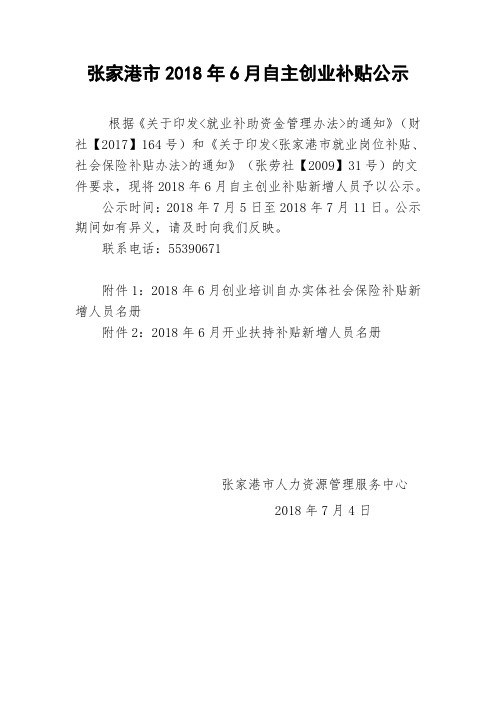 张家港市 2018 年 6 月自主创业补贴公示

根据《关于印发<就业补助资金管理办法>的通知》（财社【2017】164 号）和《关于印发<张家港市就业岗位补贴、社会保险补贴办法>的通知》（张劳社【2009】31 号）的文件要求，现将 2018 年 6 月自主创业补贴新增人员予以公示。

公示时间：2018 年 7 月 5 日至 2018 年 7 月 11 日。公示期间如有异义，请及时向我们反映。

联系电话：55390671

附件 1：2018 年 6 月创业培训自办实体社会保险补贴新增人员名册

附件 2：2018 年 6 月开业扶持补贴新增人员名册

张家港市人力资源管理服务中心

2018 年 7 月 4 日